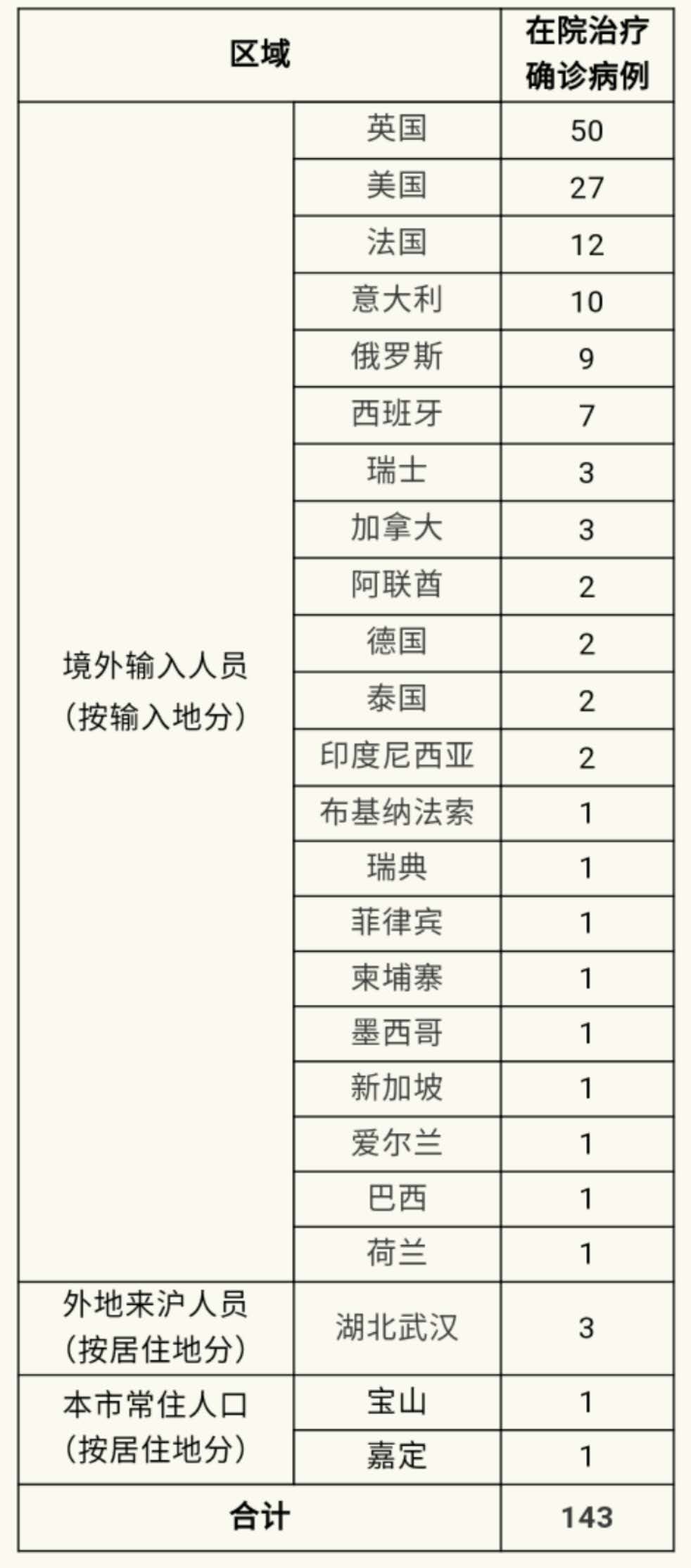 | 区域 |  | 在院治疗确诊病例 |
|---|---|---|
| 境外输入人员（按输入地分） | 英国 | 50 |
|  | 美国 | 27 |
|  | 法国 | 12 |
|  | 意大利 | 10 |
|  | 俄罗斯 | 9 |
|  | 西班牙 | 7 |
|  | 瑞士 | 3 |
|  | 加拿大 | 3 |
|  | 阿联酋 | 2 |
|  | 德国 | 2 |
|  | 泰国 | 2 |
|  | 印度尼西亚 | 2 |
|  | 布基纳法索 | 1 |
|  | 瑞典 | 1 |
|  | 菲律宾 | 1 |
|  | 柬埔寨 | 1 |
|  | 墨西哥 | 1 |
|  | 新加坡 | 1 |
|  | 爱尔兰 | 1 |
|  | 巴西 | 1 |
|  | 荷兰 | 1 |
| 外地来沪人员（按居住地分） | 湖北武汉 | 3 |
| 本市常住人口（按居住地分） | 宝山 | 1 |
|  | 嘉定 | 1 |
| 合计 |  | 143 |